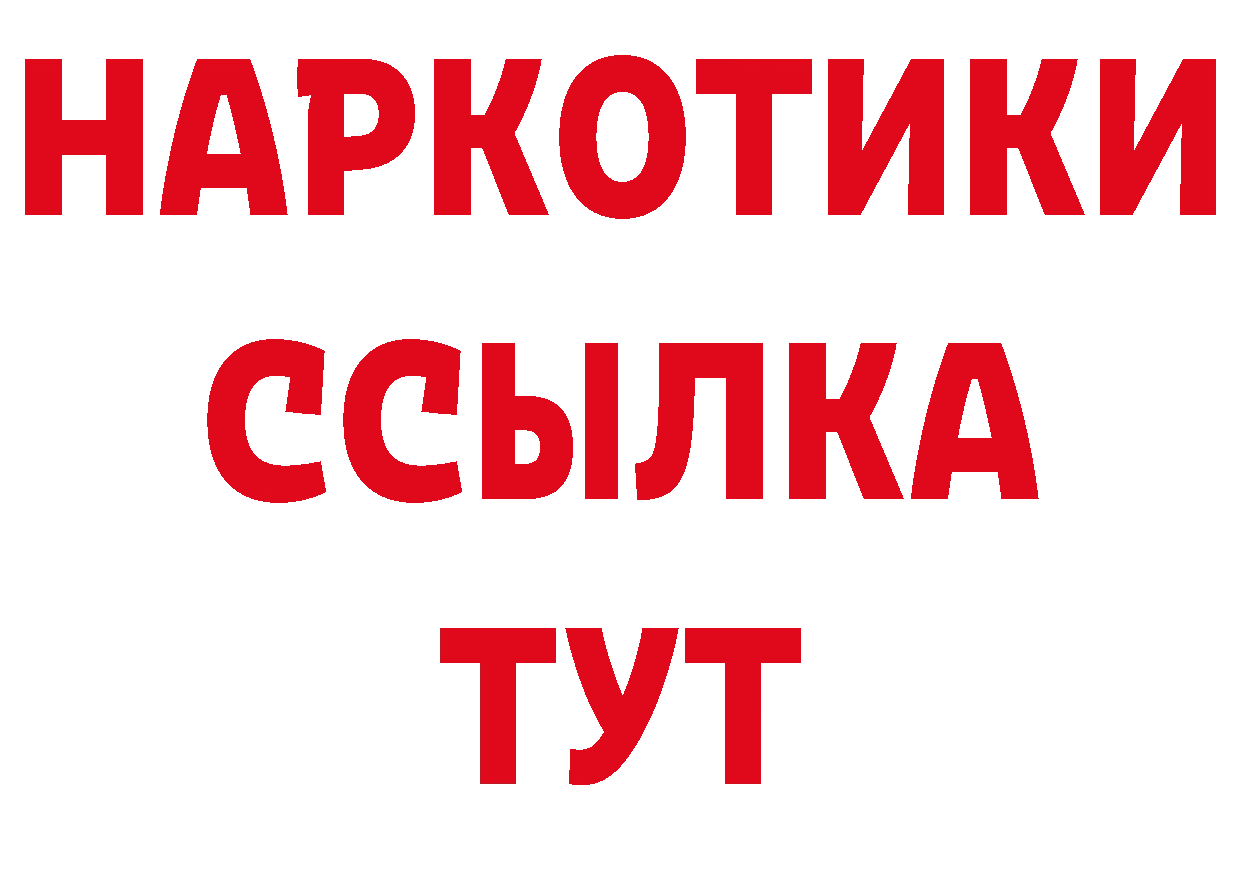 НАРКОТИКИ
ССЫЛКА
ТУТ